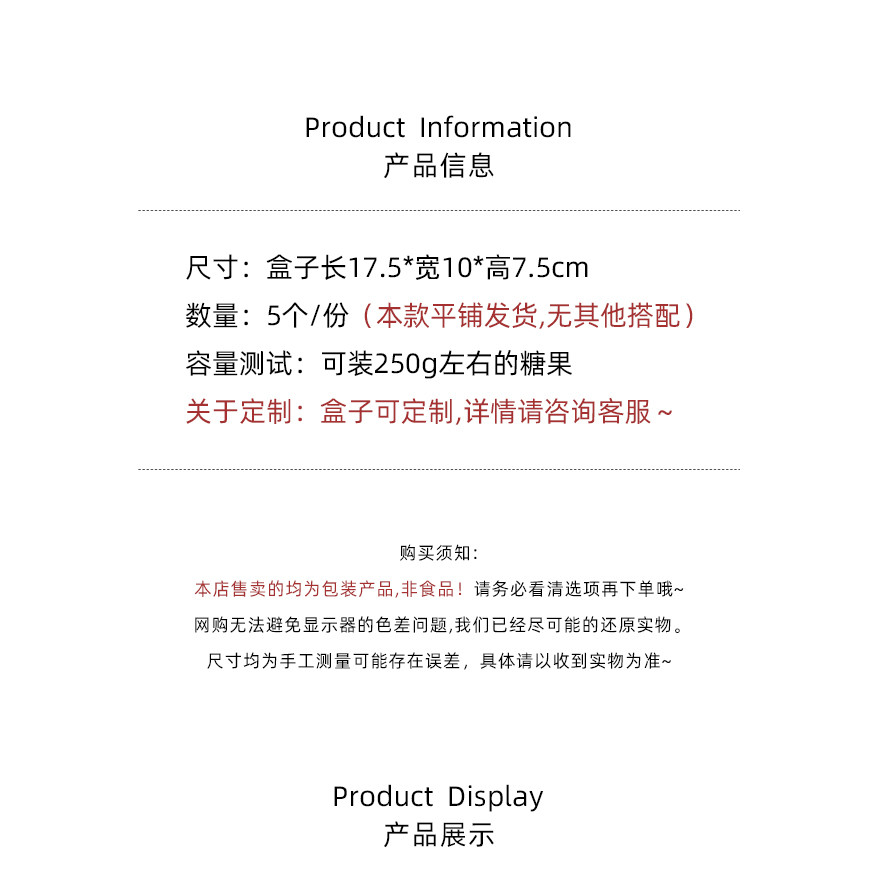 Product Information
产品信息

尺寸：盒子长17.5*宽10*高7.5cm
数量：5个/份（本款平铺发货,无其他搭配）
容量测试：可装250g左右的糖果
关于定制：盒子可定制,详情请咨询客服~

购买须知：
本店售卖的均为包装产品,非食品！请务必看清选项再下单哦~
网购无法避免显示器的色差问题,我们已经尽可能的还原实物。
尺寸均为手工测量可能存在误差，具体请以收到实物为准~

Product Display
产品展示